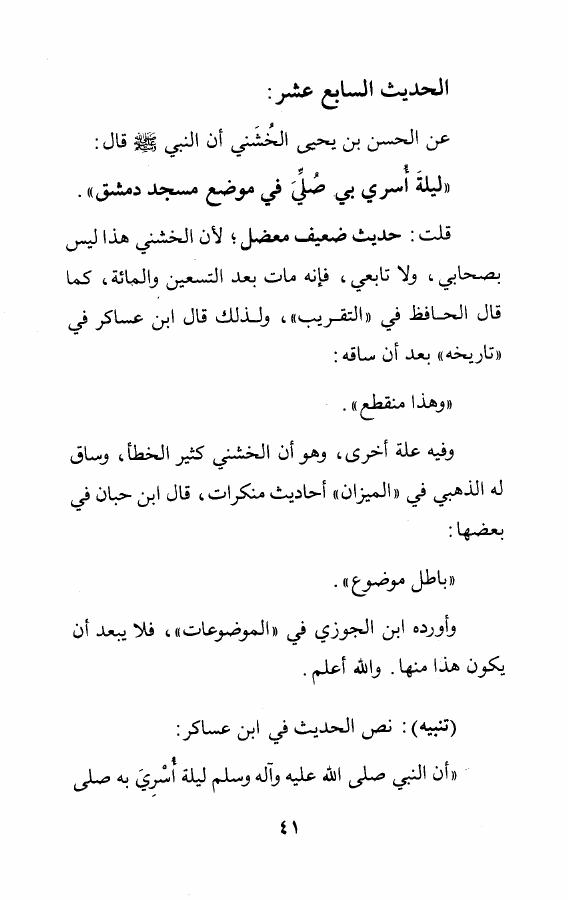 الحديث السابع عشر:

عن الحسن بن يحيى الخُشَني أن النبي ﷺ قال:

«ليلةَ أُسري بي صُلِّيَ في موضع مسجد دمشق».

قلت: حديث ضعيف معضل؛ لأن الخشني هذا ليس بصحابي، ولا تابعي، فإنه مات بعد التسعين والمائة، كما قال الحافظ في «التقريب»، ولذلك قال ابن عساكر في «تاريخه» بعد أن ساقه:

«وهذا منقطع».

وفيه علة أخرى، وهو أن الخشني كثير الخطأ، وساق له الذهبي في «الميزان» أحاديث منكرات، قال ابن حبان في بعضها:

«باطل موضوع».

وأورده ابن الجوزي في «الموضوعات»، فلا يبعد أن يكون هذا منها. والله أعلم.

(تنبيه): نص الحديث في ابن عساكر:

«أن النبي صلى الله عليه وآله وسلم ليلة أُسْرِيَ به صلى

٤١